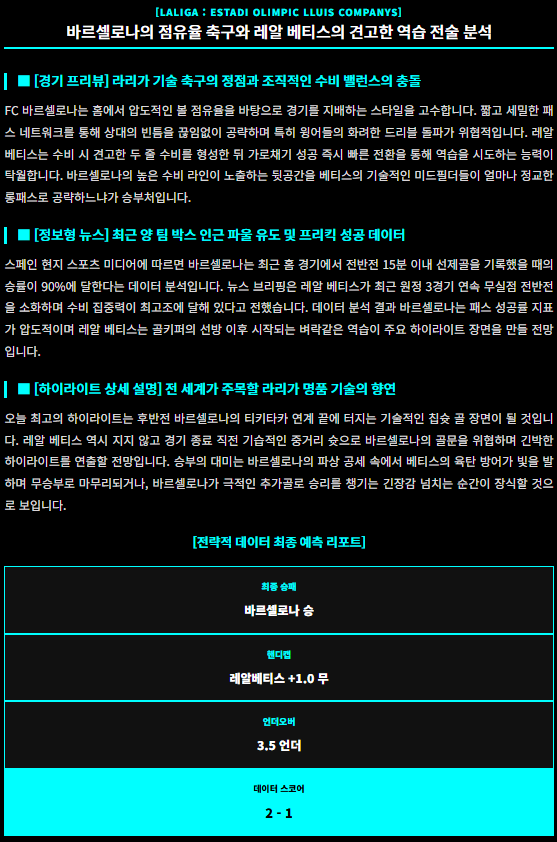 [LALIGA : ESTADI OLIMPIC LLUIS COMPANYS]

바르셀로나의 점유율 축구와 레알 베티스의 견고한 역습 전술 분석

■ [경기 프리뷰] 라리가 기술 축구의 정점과 조직적인 수비 밸런스의 충돌

FC 바르셀로나는 홈에서 압도적인 볼 점유율을 바탕으로 경기를 지배하는 스타일을 고수합니다. 짧고 세밀한 패스 네트워크를 통해 상대의 빈틈을 끊임없이 공략하며 특히 윙어들의 화려한 드리블 돌파가 위협적입니다. 레알 베티스는 수비 시 견고한 두 줄 수비를 형성한 뒤 가로채기 성공 즉시 빠른 전환을 통해 역습을 시도하는 능력이 탁월합니다. 바르셀로나의 높은 수비 라인이 노출하는 뒷공간을 베티스의 기술적인 미드필더들이 얼마나 정교한 롱패스로 공략하느냐가 승부처입니다.

■ [정보형 뉴스] 최근 양 팀 박스 인근 파울 유도 및 프리킥 성공 데이터

스페인 현지 스포츠 미디어에 따르면 바르셀로나는 최근 홈 경기에서 전반전 15분 이내 선제골을 기록했을 때의 승률이 90%에 달한다는 데이터 분석입니다. 뉴스 브리핑은 레알 베티스가 최근 원정 3경기 연속 무실점 전반전을 소화하며 수비 집중력이 최고조에 달해 있다고 전했습니다. 데이터 분석 결과 바르셀로나는 패스 성공률 지표가 압도적이며 레알 베티스는 골키퍼의 선방 이후 시작되는 벼락같은 역습이 주요 하이라이트 장면을 만들 전망입니다.

■ [하이라이트 상세 설명] 전 세계가 주목할 라리가 명품 기술의 향연

오늘 최고의 하이라이트는 후반전 바르셀로나의 티키타카 연계 끝에 터지는 기술적인 칩슛 골 장면이 될 것입니다. 레알 베티스 역시 지지 않고 경기 종료 직전 기습적인 중거리 슛으로 바르셀로나의 골문을 위협하며 긴박한 하이라이트를 연출할 전망입니다. 승부의 대미는 바르셀로나의 파상 공세 속에서 베티스의 육탄 방어가 빛을 발하며 무승부로 마무리되거나, 바르셀로나가 극적인 추가골로 승리를 챙기는 긴장감 넘치는 순간이 장식할 것으로 보입니다.

[전략적 데이터 최종 예측 리포트]

최종 승패
바르셀로나 승

핸디캡
레알베티스 +1.0 무

언더오버
3.5 언더

데이터 스코어
2 - 1